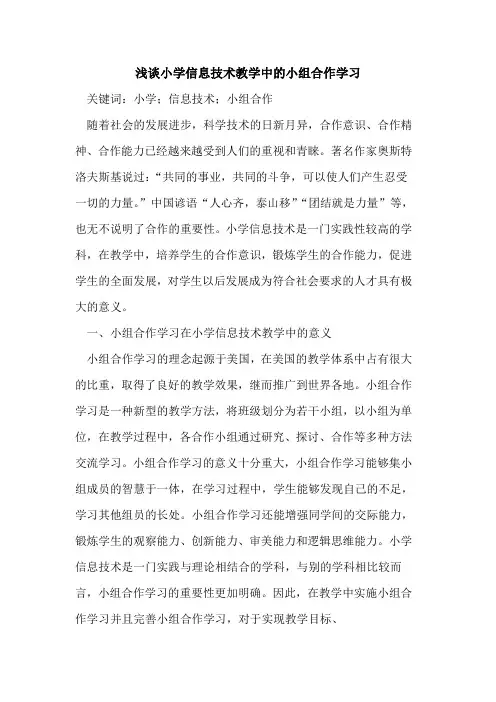 浅谈小学信息技术教学中的小组合作学习

关键词：小学；信息技术；小组合作

随着社会的发展进步，科学技术的日新月异，合作意识、合作精神、合作能力已经越来越受到人们的重视和青睐。著名作家奥斯特洛夫斯基说过：“共同的事业，共同的斗争，可以使人们产生忍受一切的力量。”中国谚语“人心齐，泰山移”“团结就是力量”等，也无不说明了合作的重要性。小学信息技术是一门实践性较高的学科，在教学中，培养学生的合作意识，锻炼学生的合作能力，促进学生的全面发展，对学生以后发展成为符合社会要求的人才具有极大的意义。

一、小组合作学习在小学信息技术教学中的意义

小组合作学习的理念起源于美国，在美国的教学体系中占有很大的比重，取得了良好的教学效果，继而推广到世界各地。小组合作学习是一种新型的教学方法，将班级划分为若干小组，以小组为单位，在教学过程中，各合作小组通过研究、探讨、合作等多种方法交流学习。小组合作学习的意义十分重大，小组合作学习能够集小组成员的智慧于一体，在学习过程中，学生能够发现自己的不足，学习其他组员的长处。小组合作学习还能增强同学间的交际能力，锻炼学生的观察能力、创新能力、审美能力和逻辑思维能力。小学信息技术是一门实践与理论相结合的学科，与别的学科相比较而言，小组合作学习的重要性更加明确。因此，在教学中实施小组合作学习并且完善小组合作学习，对于实现教学目标、